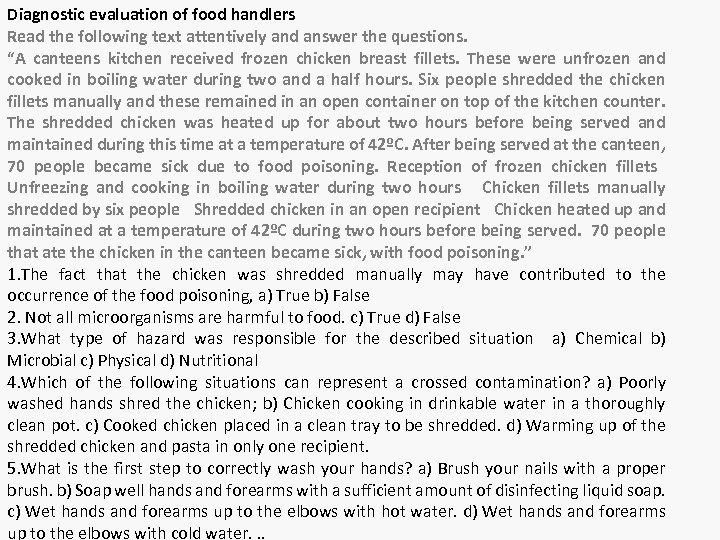 Diagnostic evaluation of food handlers
Read the following text attentively and answer the questions.
“A canteens kitchen received frozen chicken breast fillets. These were unfrozen and cooked in boiling water during two and a half hours. Six people shredded the chicken fillets manually and these remained in an open container on top of the kitchen counter. The shredded chicken was heated up for about two hours before being served and maintained during this time at a temperature of 42ºC. After being served at the canteen, 70 people became sick due to food poisoning. Reception of frozen chicken fillets Unfreezing and cooking in boiling water during two hours Chicken fillets manually shredded by six people Shredded chicken in an open recipient Chicken heated up and maintained at a temperature of 42ºC during two hours before being served. 70 people that ate the chicken in the canteen became sick, with food poisoning.”
1.The fact that the chicken was shredded manually may have contributed to the occurrence of the food poisoning, a) True b) False
2. Not all microorganisms are harmful to food. c) True d) False
3.What type of hazard was responsible for the described situation a) Chemical b) Microbial c) Physical d) Nutritional
4.Which of the following situations can represent a crossed contamination? a) Poorly washed hands shred the chicken; b) Chicken cooking in drinkable water in a thoroughly clean pot. c) Cooked chicken placed in a clean tray to be shredded. d) Warming up of the shredded chicken and pasta in only one recipient.
5.What is the first step to correctly wash your hands? a) Brush your nails with a proper brush. b) Soap well hands and forearms with a sufficient amount of disinfecting liquid soap. c) Wet hands and forearms up to the elbows with hot water. d) Wet hands and forearms up to the elbows with cold water. ..